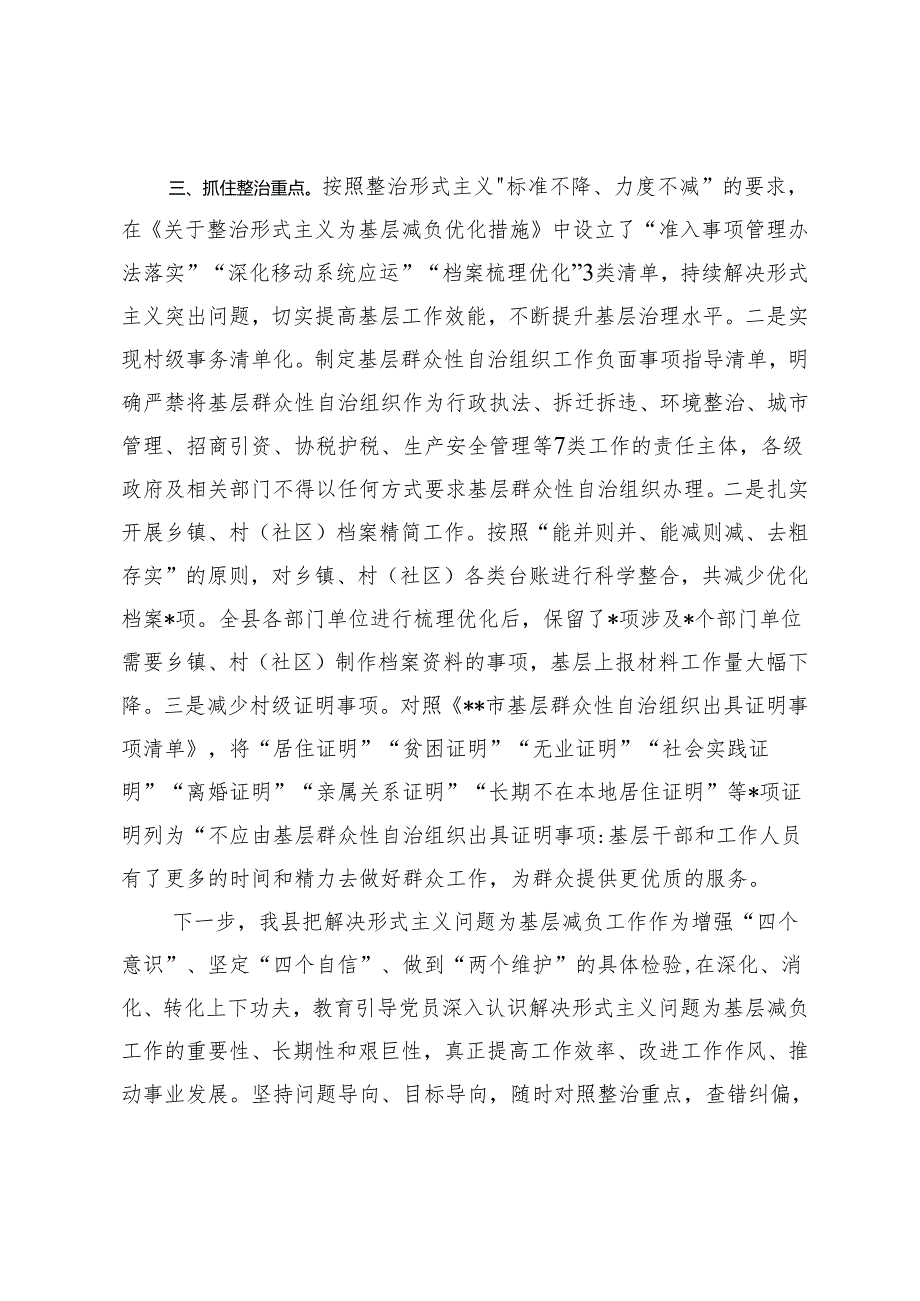 三、抓住整治重点。按照整治形式主义"标准不降、力度不减”的要求，在《关于整治形式主义为基层减负优化措施》中设立了“准入事项管理办法落实”“深化移动系统应运”“档案梳理优化”3类清单，持续解决形式主义突出问题，切实提高基层工作效能，不断提升基层治理水平。二是实现村级事务清单化。制定基层群众性自治组织工作负面事项指导清单，明确严禁将基层群众性自治组织作为行政执法、拆迁拆违、环境整治、城市管理、招商引资、协税护税、生产安全管理等7类工作的责任主体，各级政府及相关部门不得以任何方式要求基层群众性自治组织办理。二是扎实开展乡镇、村（社区）档案精简工作。按照“能并则并、能减则减、去粗存实”的原则，对乡镇、村（社区）各类台账进行科学整合，共减少优化档案*项。全县各部门单位进行梳理优化后，保留了*项涉及*个部门单位需要乡镇、村（社区）制作档案资料的事项，基层上报材料工作量大幅下降。三是减少村级证明事项。对照《**市基层群众性自治组织出具证明事项清单》，将“居住证明”“贫困证明”“无业证明”“社会实践证明”“离婚证明”“亲属关系证明”“长期不在本地居住证明”等*项证明列为“不应由基层群众性自治组织出具证明事项:基层干部和工作人员有了更多的时间和精力去做好群众工作，为群众提供更优质的服务。

下一步，我县把解决形式主义问题为基层减负工作作为增强“四个意识”、坚定“四个自信”、做到“两个维护”的具体检验,在深化、消化、转化上下功夫，教育引导党员深入认识解决形式主义问题为基层减负工作的重要性、长期性和艰巨性，真正提高工作效率、改进工作作风、推动事业发展。坚持问题导向、目标导向，随时对照整治重点，查错纠偏，